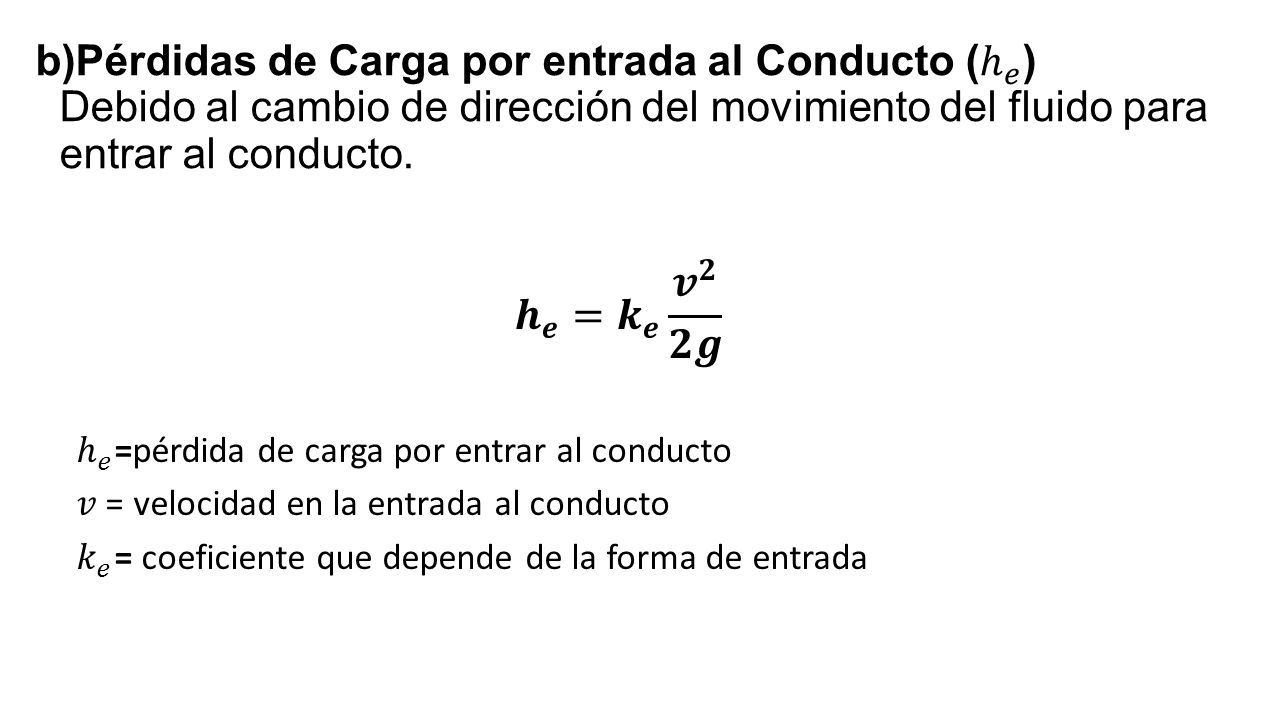 b)Pérdidas de Carga por entrada al Conducto ($h_e$)
Debido al cambio de dirección del movimiento del fluido para entrar al conducto.

$h_e = k_e \frac{v^2}{2g}$

$h_e$ =pérdida de carga por entrar al conducto

$v$ = velocidad en la entrada al conducto

$k_e$ = coeficiente que depende de la forma de entrada